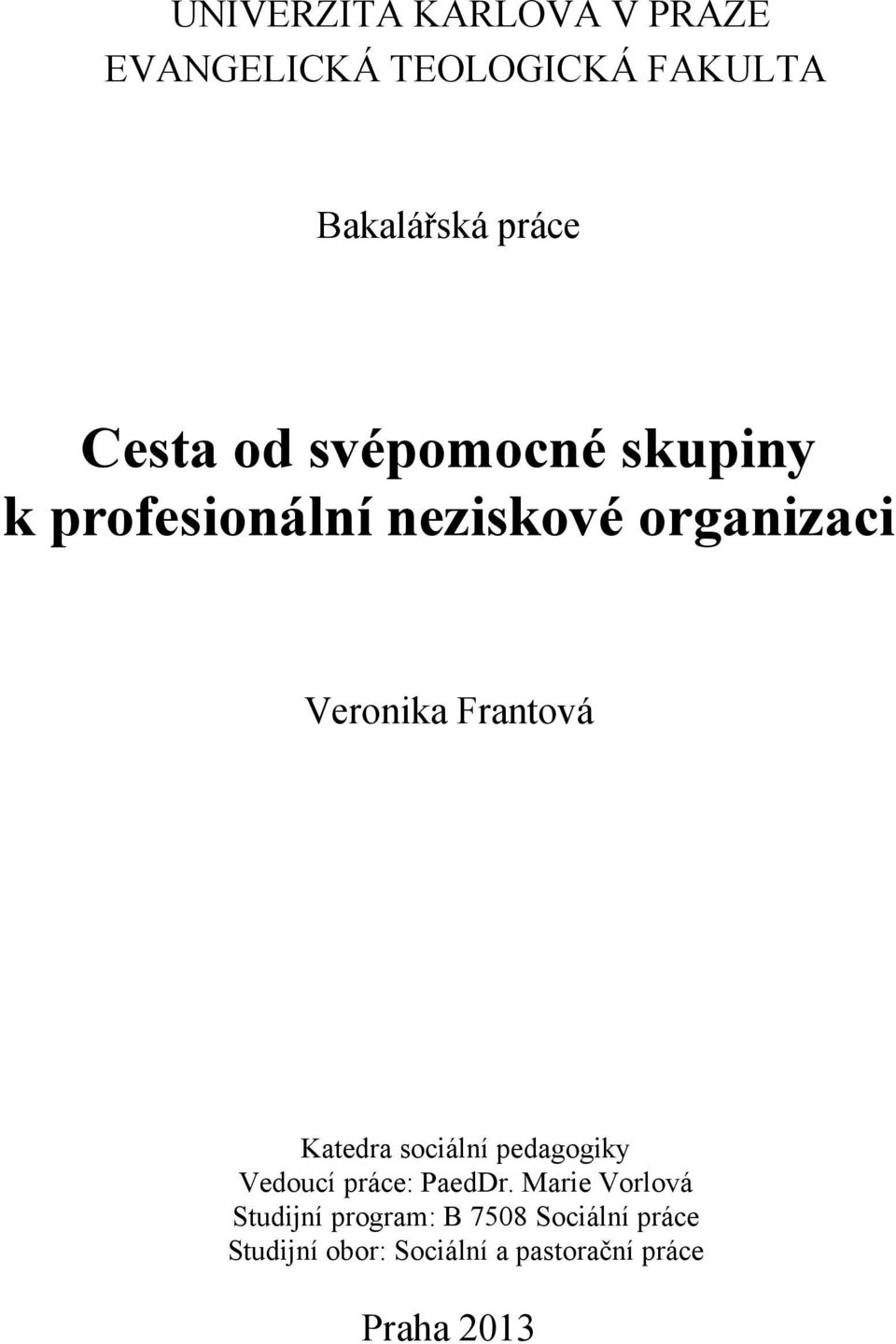 UNIVERZITA KARLOVA V PRAZE
EVANGELICKÁ TEOLOGICKÁ FAKULTA

Bakalářská práce

Cesta od svépomocné skupiny k profesionální neziskové organizaci

Veronika Frantová

Katedra sociální pedagogiky
Vedoucí práce: PaedDr. Marie Vorlová
Studijní program: B 7508 Sociální práce
Studijní obor: Sociální a pastorační práce

Praha 2013